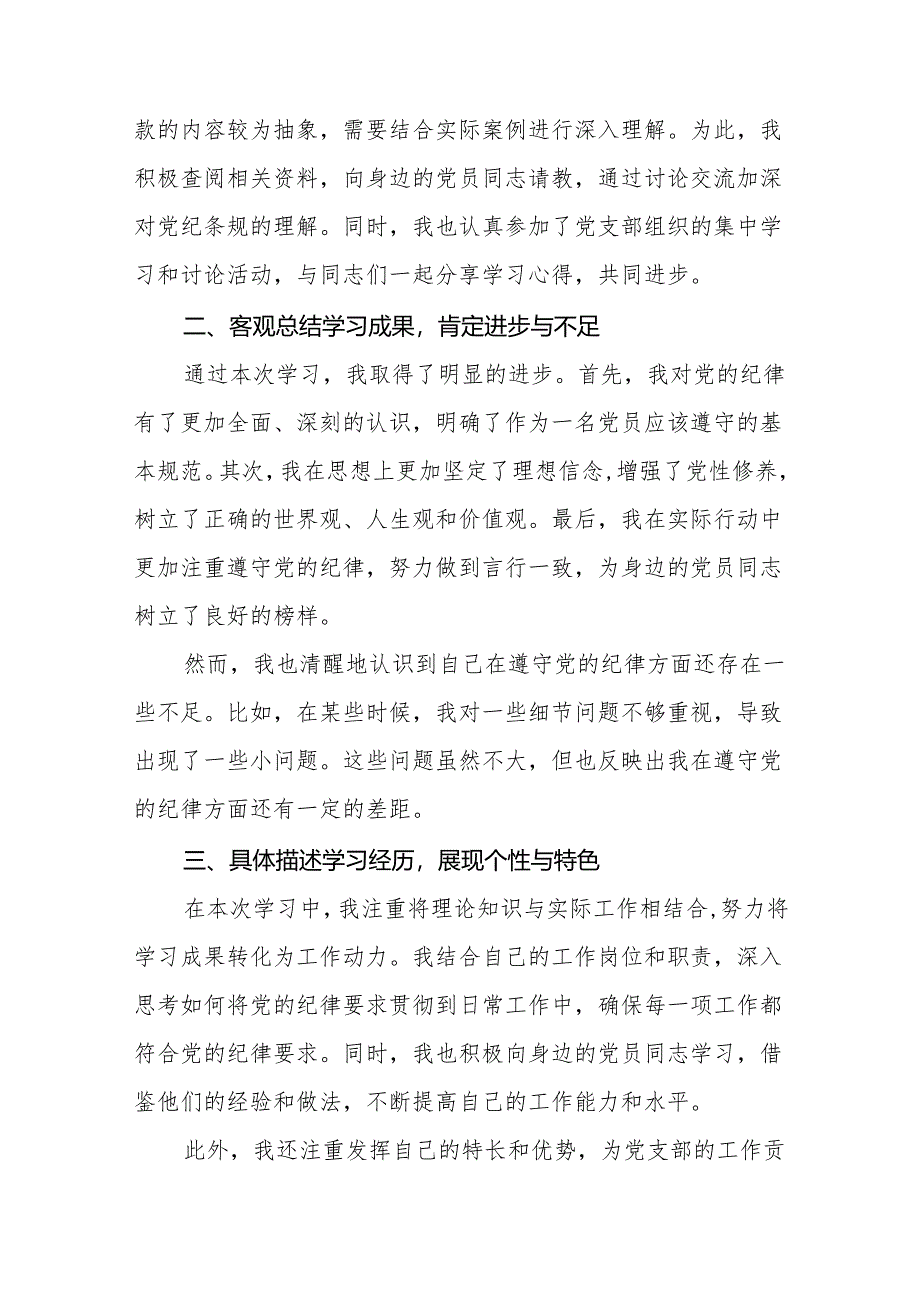 款的内容较为抽象，需要结合实际案例进行深入理解。为此，我积极查阅相关资料，向身边的党员同志请教，通过讨论交流加深对党纪条规的理解。同时，我也认真参加了党支部组织的集中学习和讨论活动，与同志们一起分享学习心得，共同进步。

二、客观总结学习成果，肯定进步与不足

通过本次学习，我取得了明显的进步。首先，我对党的纪律有了更加全面、深刻的认识，明确了作为一名党员应该遵守的基本规范。其次，我在思想上更加坚定了理想信念，增强了党性修养，树立了正确的世界观、人生观和价值观。最后，我在实际行动中更加注重遵守党的纪律，努力做到言行一致，为身边的党员同志树立了良好的榜样。

然而，我也清醒地认识到自己在遵守党的纪律方面还存在一些不足。比如，在某些时候，我对一些细节问题不够重视，导致出现了一些小问题。这些问题虽然不大，但也反映出我在遵守党的纪律方面还有一定的差距。

三、具体描述学习经历，展现个性与特色

在本次学习中，我注重将理论知识与实际工作相结合，努力将学习成果转化为工作动力。我结合自己的工作岗位和职责，深入思考如何将党的纪律要求贯彻到日常工作中，确保每一项工作都符合党的纪律要求。同时，我也积极向身边的党员同志学习，借鉴他们的经验和做法，不断提高自己的工作能力和水平。

此外，我还注重发挥自己的特长和优势，为党支部的工作贡